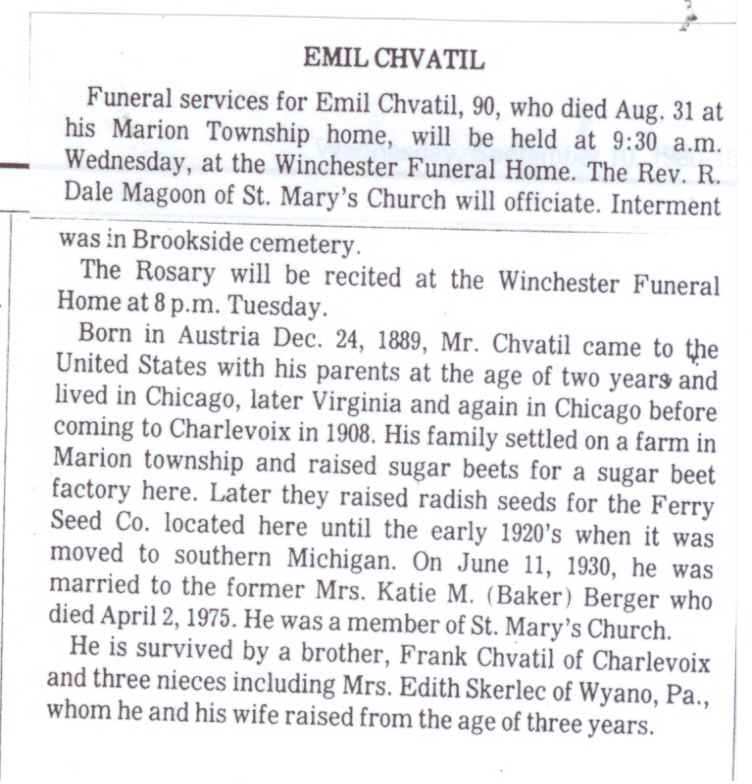 EMIL CHVATIL

Funeral services for Emil Chvatil, 90, who died Aug. 31 at his Marion Township home, will be held at 9:30 a.m. Wednesday, at the Winchester Funeral Home. The Rev. R. Dale Magoon of St. Mary's Church will officiate. Interment was in Brookside cemetery.

The Rosary will be recited at the Winchester Funeral Home at 8 p.m. Tuesday.

Born in Austria Dec. 24, 1889, Mr. Chvatil came to the United States with his parents at the age of two years and lived in Chicago, later Virginia and again in Chicago before coming to Charlevoix in 1908. His family settled on a farm in Marion township and raised sugar beets for a sugar beet factory here. Later they raised radish seeds for the Ferry Seed Co. located here until the early 1920's when it was moved to southern Michigan. On June 11, 1930, he was married to the former Mrs. Katie M. (Baker) Berger who died April 2, 1975. He was a member of St. Mary's Church.

He is survived by a brother, Frank Chvatil of Charlevoix and three nieces including Mrs. Edith Skerlec of Wyano, Pa., whom he and his wife raised from the age of three years.